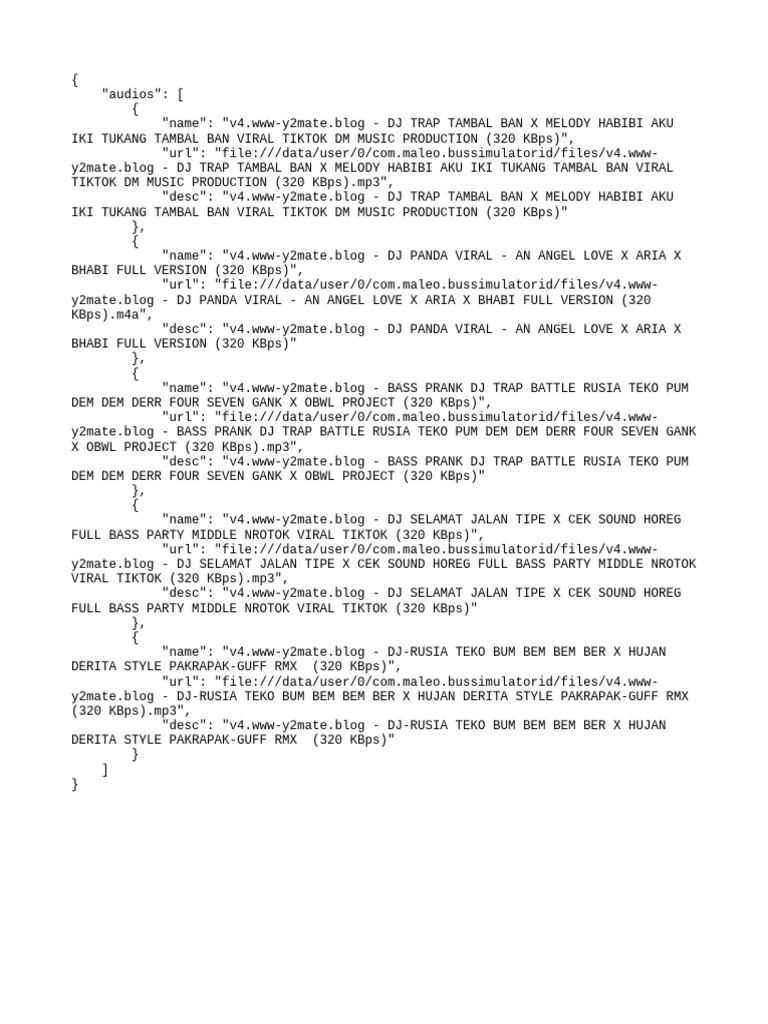 {
    "audios": [
        {
            "name": "v4.www-y2mate.blog - DJ TRAP TAMBAL BAN X MELODY HABIBI AKU IKI TUKANG TAMBAL BAN VIRAL TIKTOK DM MUSIC PRODUCTION (320 KBps)",
            "url": "file:///data/user/0/com.maleo.bussimulatorid/files/v4.www-y2mate.blog - DJ TRAP TAMBAL BAN X MELODY HABIBI AKU IKI TUKANG TAMBAL BAN VIRAL TIKTOK DM MUSIC PRODUCTION (320 KBps).mp3",
            "desc": "v4.www-y2mate.blog - DJ TRAP TAMBAL BAN X MELODY HABIBI AKU IKI TUKANG TAMBAL BAN VIRAL TIKTOK DM MUSIC PRODUCTION (320 KBps)"
        },
        {
            "name": "v4.www-y2mate.blog - DJ PANDA VIRAL - AN ANGEL LOVE X ARIA X BHABI FULL VERSION (320 KBps)",
            "url": "file:///data/user/0/com.maleo.bussimulatorid/files/v4.www-y2mate.blog - DJ PANDA VIRAL - AN ANGEL LOVE X ARIA X BHABI FULL VERSION (320 KBps).m4a",
            "desc": "v4.www-y2mate.blog - DJ PANDA VIRAL - AN ANGEL LOVE X ARIA X BHABI FULL VERSION (320 KBps)"
        },
        {
            "name": "v4.www-y2mate.blog - BASS PRANK DJ TRAP BATTLE RUSIA TEKO PUM DEM DEM DERR FOUR SEVEN GANK X OBWL PROJECT (320 KBps)",
            "url": "file:///data/user/0/com.maleo.bussimulatorid/files/v4.www-y2mate.blog - BASS PRANK DJ TRAP BATTLE RUSIA TEKO PUM DEM DEM DERR FOUR SEVEN GANK X OBWL PROJECT (320 KBps).mp3",
            "desc": "v4.www-y2mate.blog - BASS PRANK DJ TRAP BATTLE RUSIA TEKO PUM DEM DEM DERR FOUR SEVEN GANK X OBWL PROJECT (320 KBps)"
        },
        {
            "name": "v4.www-y2mate.blog - DJ SELAMAT JALAN TIPE X CEK SOUND HOREG FULL BASS PARTY MIDDLE NROTOK VIRAL TIKTOK (320 KBps)",
            "url": "file:///data/user/0/com.maleo.bussimulatorid/files/v4.www-y2mate.blog - DJ SELAMAT JALAN TIPE X CEK SOUND HOREG FULL BASS PARTY MIDDLE NROTOK VIRAL TIKTOK (320 KBps).mp3",
            "desc": "v4.www-y2mate.blog - DJ SELAMAT JALAN TIPE X CEK SOUND HOREG FULL BASS PARTY MIDDLE NROTOK VIRAL TIKTOK (320 KBps)"
        },
        {
            "name": "v4.www-y2mate.blog - DJ-RUSIA TEKO BUM BEM BEM BER X HUJAN DERITA STYLE PAKRAPAK-GUFF RMX  (320 KBps)",
            "url": "file:///data/user/0/com.maleo.bussimulatorid/files/v4.www-y2mate.blog - DJ-RUSIA TEKO BUM BEM BEM BER X HUJAN DERITA STYLE PAKRAPAK-GUFF RMX (320 KBps).mp3",
            "desc": "v4.www-y2mate.blog - DJ-RUSIA TEKO BUM BEM BEM BER X HUJAN DERITA STYLE PAKRAPAK-GUFF RMX  (320 KBps)"
        }
    ]
}